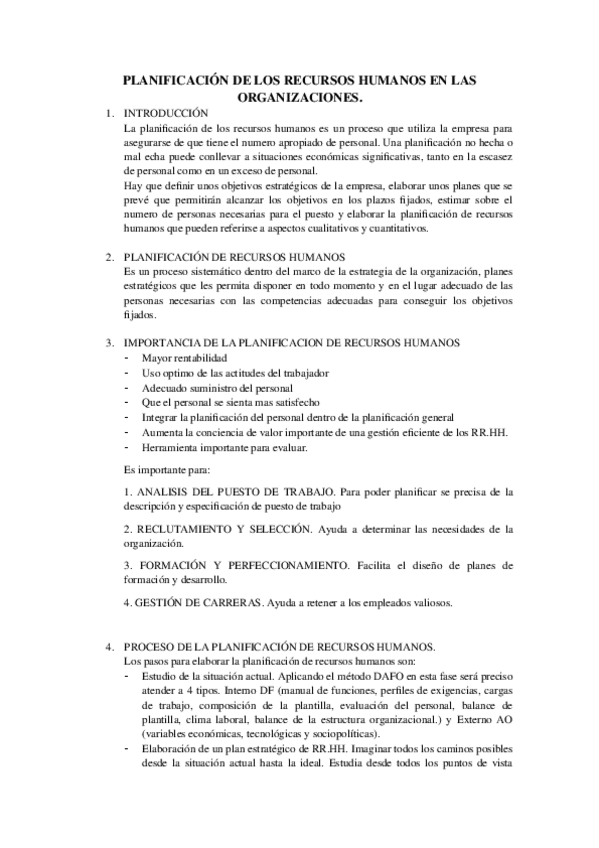 PLANIFICACIÓN DE LOS RECURSOS HUMANOS EN LAS ORGANIZACIONES.

1. INTRODUCCIÓN
La planificación de los recursos humanos es un proceso que utiliza la empresa para asegurarse de que tiene el numero apropiado de personal. Una planificación no hecha o mal echa puede conllevar a situaciones económicas significativas, tanto en la escasez de personal como en un exceso de personal.
Hay que definir unos objetivos estratégicos de la empresa, elaborar unos planes que se prevé que permitirán alcanzar los objetivos en los plazos fijados, estimar sobre el numero de personas necesarias para el puesto y elaborar la planificación de recursos humanos que pueden referirse a aspectos cualitativos y cuantitativos.

2. PLANIFICACIÓN DE RECURSOS HUMANOS
Es un proceso sistemático dentro del marco de la estrategia de la organización, planes estratégicos que les permita disponer en todo momento y en el lugar adecuado de las personas necesarias con las competencias adecuadas para conseguir los objetivos fijados.

3. IMPORTANCIA DE LA PLANIFICACION DE RECURSOS HUMANOS
- Mayor rentabilidad
- Uso optimo de las actitudes del trabajador
- Adecuado suministro del personal
- Que el personal se sienta mas satisfecho
- Integrar la planificación del personal dentro de la planificación general
- Aumenta la conciencia de valor importante de una gestión eficiente de los RR.HH.
- Herramienta importante para evaluar.

Es importante para:

1. ANALISIS DEL PUESTO DE TRABAJO. Para poder planificar se precisa de la descripción y especificación de puesto de trabajo

2. RECLUTAMIENTO Y SELECCIÓN. Ayuda a determinar las necesidades de la organización.

3. FORMACIÓN Y PERFECCIONAMIENTO. Facilita el diseño de planes de formación y desarrollo.

4. GESTIÓN DE CARRERAS. Ayuda a retener a los empleados valiosos.

4. PROCESO DE LA PLANIFICACIÓN DE RECURSOS HUMANOS.
Los pasos para elaborar la planificación de recursos humanos son:
- Estudio de la situación actual. Aplicando el método DAFO en esta fase será preciso atender a 4 tipos. Interno DF (manual de funciones, perfiles de exigencias, cargas de trabajo, composición de la plantilla, evaluación del personal, balance de plantilla, clima laboral, balance de la estructura organizacional.) y Externo AO (variables económicas, tecnológicas y sociopolíticas).
- Elaboración de un plan estratégico de RR.HH. Imaginar todos los caminos posibles desde la situación actual hasta la ideal. Estudia desde todos los puntos de vista